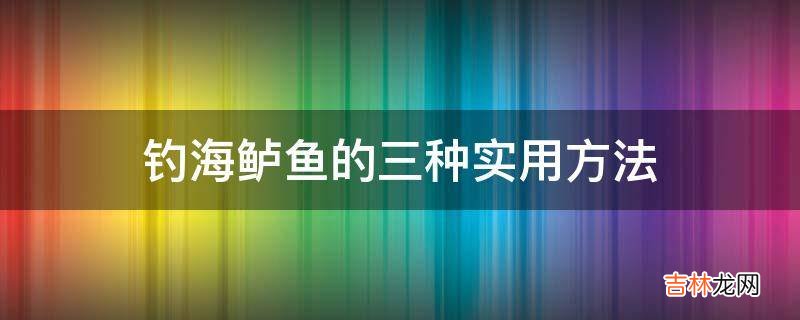 钓海鲈鱼的三种实用方法

吉林龙网